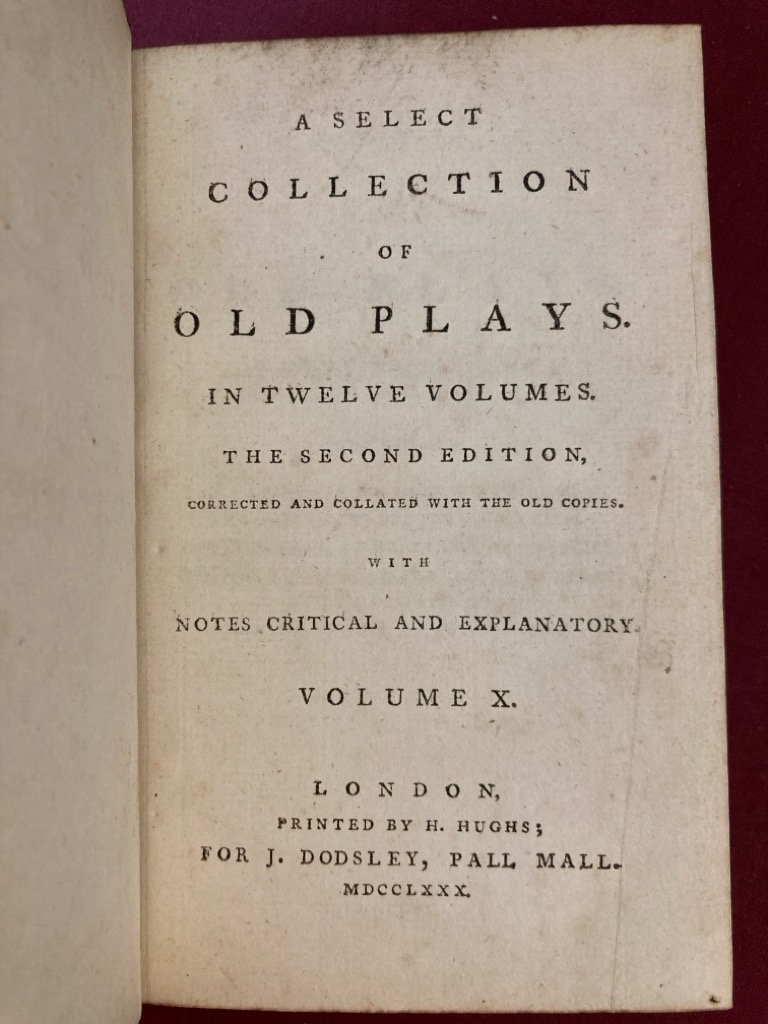 A SELECT
COLLECTION
OF
OLD PLAYS.
IN TWELVE VOLUMES.
THE SECOND EDITION,
CORRECTED AND COLLATED WITH THE OLD COPIES.
WITH
NOTES CRITICAL AND EXPLANATORY.
VOLUME X.

LONDON,
PRINTED BY H. HUGHS;
FOR J. DODSLEY, PALL MALL.
MDCCLXXX.